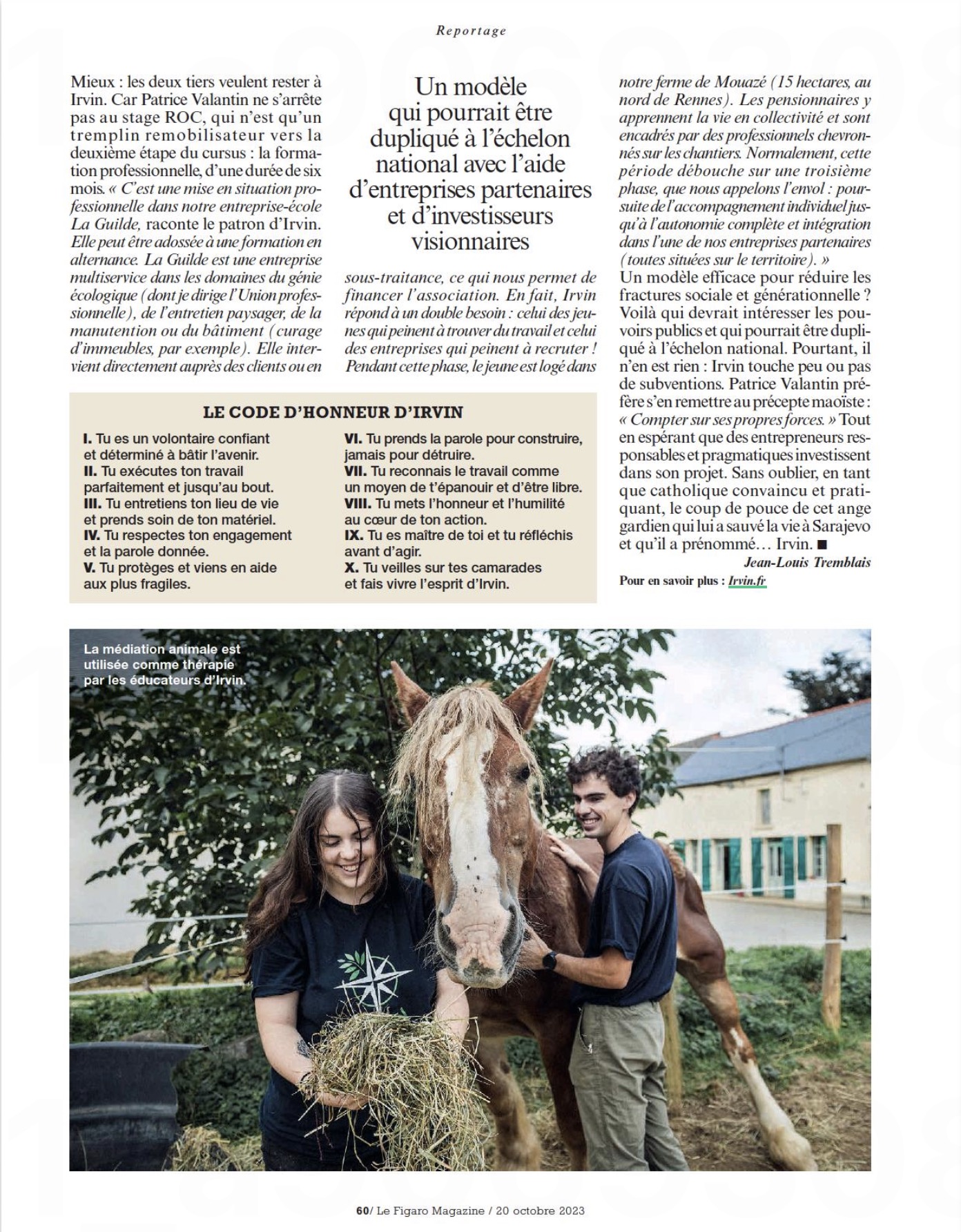 Reportage

Mieux : les deux tiers veulent rester à Irvin. Car Patrice Valantin ne s'arrête pas au stage ROC, qui n'est qu'un tremplin remobilisateur vers la deuxième étape du cursus : la formation professionnelle, d'une durée de six mois. « C'est une mise en situation professionnelle dans notre entreprise-école La Guilde, raconte le patron d'Irvin. Elle peut être adossée à une formation en alternance. La Guilde est une entreprise multiservice dans les domaines du génie écologique (dont je dirige l'Union professionnelle), de l'entretien paysager, de la manutention ou du bâtiment (curage d'immeubles, par exemple). Elle intervient directement auprès des clients ou en

Un modèle qui pourrait être dupliqué à l'échelon national avec l'aide d'entreprises partenaires et d'investisseurs visionnaires

sous-traitance, ce qui nous permet de financer l'association. En fait, Irvin répond à un double besoin : celui des jeunes qui peinent à trouver du travail et celui des entreprises qui peinent à recruter ! Pendant cette phase, le jeune est logé dans

notre ferme de Mouazé (15 hectares, au nord de Rennes). Les pensionnaires y apprennent la vie en collectivité et sont encadrés par des professionnels chevronnés sur les chantiers. Normalement, cette période débouche sur une troisième phase, que nous appelons l'envol : poursuite de l'accompagnement individuel jusqu'à l'autonomie complète et intégration dans l'une de nos entreprises partenaires (toutes situées sur le territoire). »
Un modèle efficace pour réduire les fractures sociale et générationnelle ? Voilà qui devrait intéresser les pouvoirs publics et qui pourrait être dupliqué à l'échelon national. Pourtant, il n'en est rien : Irvin touche peu ou pas de subventions. Patrice Valantin préfère s'en remettre au précepte maoïste : « Compter sur ses propres forces. » Tout en espérant que des entrepreneurs responsables et pragmatiques investissent dans son projet. Sans oublier, en tant que catholique convaincu et pratiquant, le coup de pouce de cet ange gardien qui lui a sauvé la vie à Sarajevo et qu'il a prénommé… Irvin. ■
Jean-Louis Tremblais
Pour en savoir plus : Irvin.fr

LE CODE D'HONNEUR D'IRVIN

I. Tu es un volontaire confiant et déterminé à bâtir l'avenir.
II. Tu exécutes ton travail parfaitement et jusqu'au bout.
III. Tu entretiens ton lieu de vie et prends soin de ton matériel.
IV. Tu respectes ton engagement et la parole donnée.
V. Tu protèges et viens en aide aux plus fragiles.
VI. Tu prends la parole pour construire, jamais pour détruire.
VII. Tu reconnais le travail comme un moyen de t'épanouir et d'être libre.
VIII. Tu mets l'honneur et l'humilité au cœur de ton action.
IX. Tu es maître de toi et tu réfléchis avant d'agir.
X. Tu veilles sur tes camarades et fais vivre l'esprit d'Irvin.

La médiation animale est utilisée comme thérapie par les éducateurs d'Irvin.

60/ Le Figaro Magazine / 20 octobre 2023